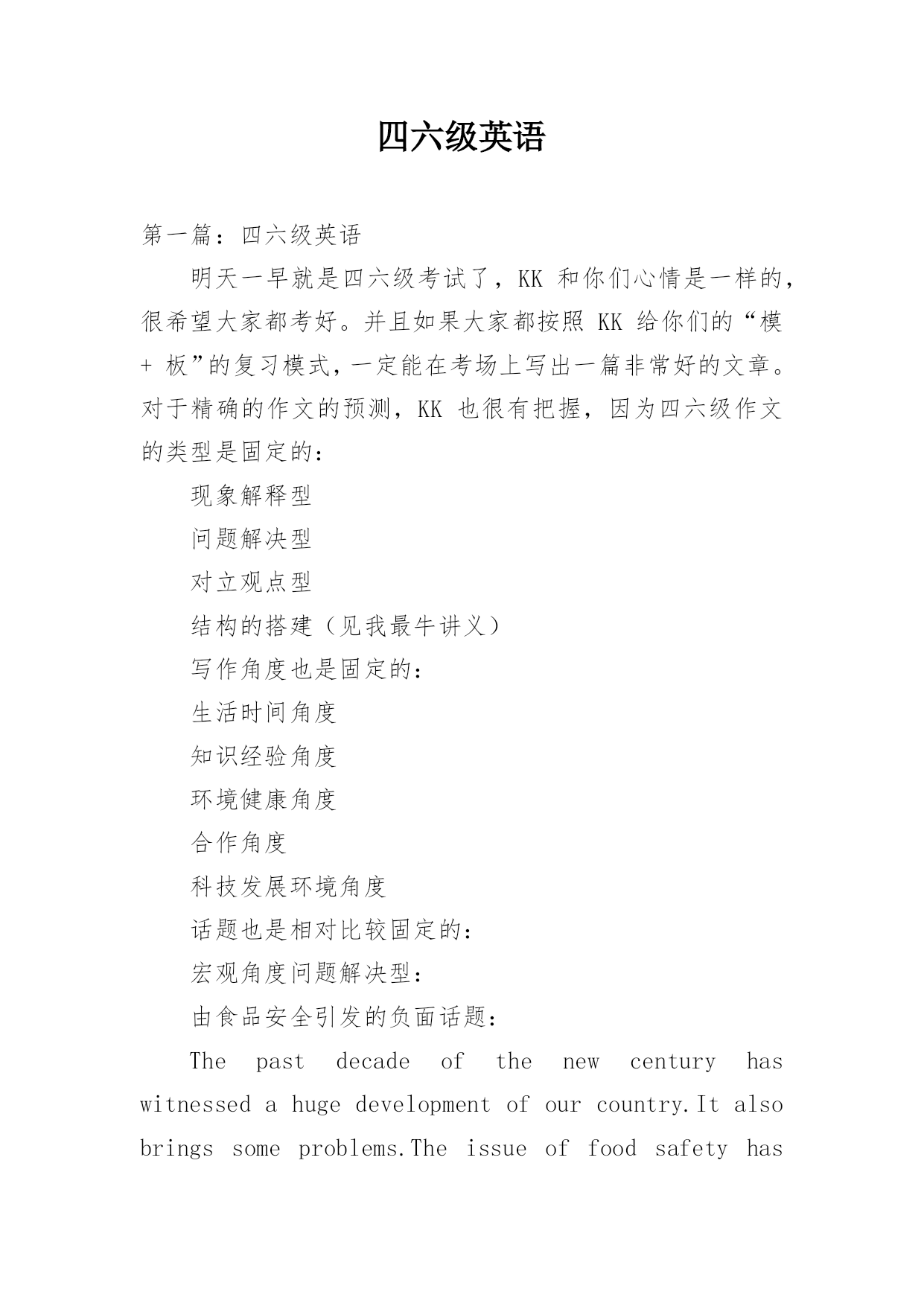 四六级英语

第一篇：四六级英语

明天一早就是四六级考试了，KK 和你们心情是一样的，很希望大家都考好。并且如果大家都按照 KK 给你们的“模 + 板”的复习模式，一定能在考场上写出一篇非常好的文章。对于精确的作文的预测，KK 也很有把握，因为四六级作文的类型是固定的：

现象解释型

问题解决型

对立观点型

结构的搭建（见我最牛讲义）

写作角度也是固定的：

生活时间角度

知识经验角度

环境健康角度

合作角度

科技发展环境角度

话题也是相对比较固定的：

宏观角度问题解决型：

由食品安全引发的负面话题：

The past decade of the new century has witnessed a huge development of our country.It also brings some problems.The issue of food safety has